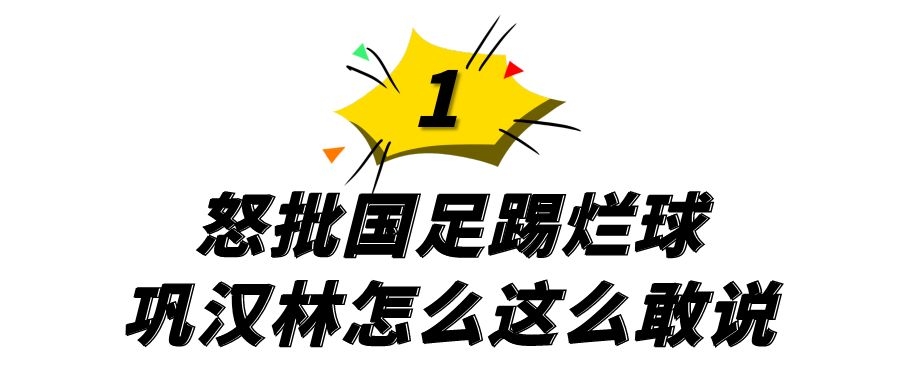 1

怒批国足踢烂球
巩汉林怎么这么敢说